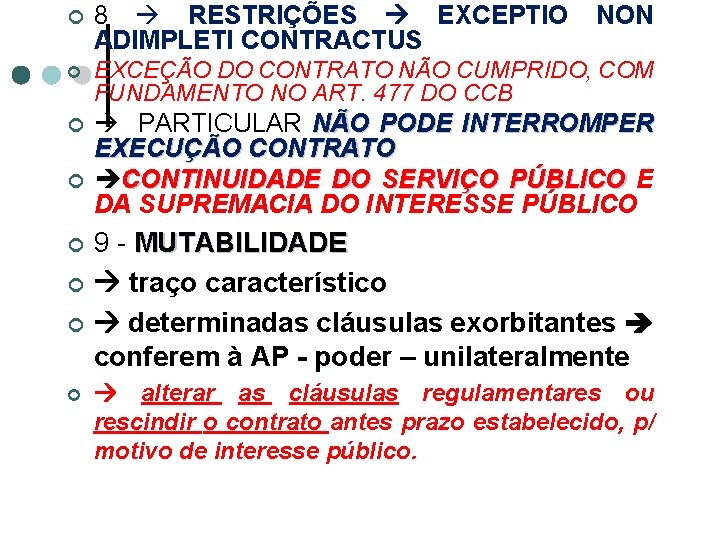 8 → RESTRIÇÕES → EXCEPTIO NON ADIMPLETI CONTRACTUS

EXCEÇÃO DO CONTRATO NÃO CUMPRIDO, COM FUNDAMENTO NO ART. 477 DO CCB

→ PARTICULAR NÃO PODE INTERROMPER EXECUÇÃO CONTRATO

→CONTINUIDADE DO SERVIÇO PÚBLICO E DA SUPREMACIA DO INTERESSE PÚBLICO

9 - MUTABILIDADE

→ traço característico

→ determinadas cláusulas exorbitantes → conferem à AP - poder – unilateralmente

→ alterar as cláusulas regulamentares ou rescindir o contrato antes prazo estabelecido, p/ motivo de interesse público.